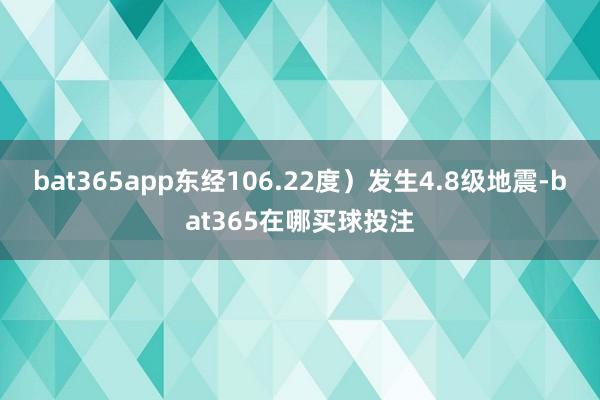 bat365app东经106.22度）发生4.8级地震-bat365在哪买球投注